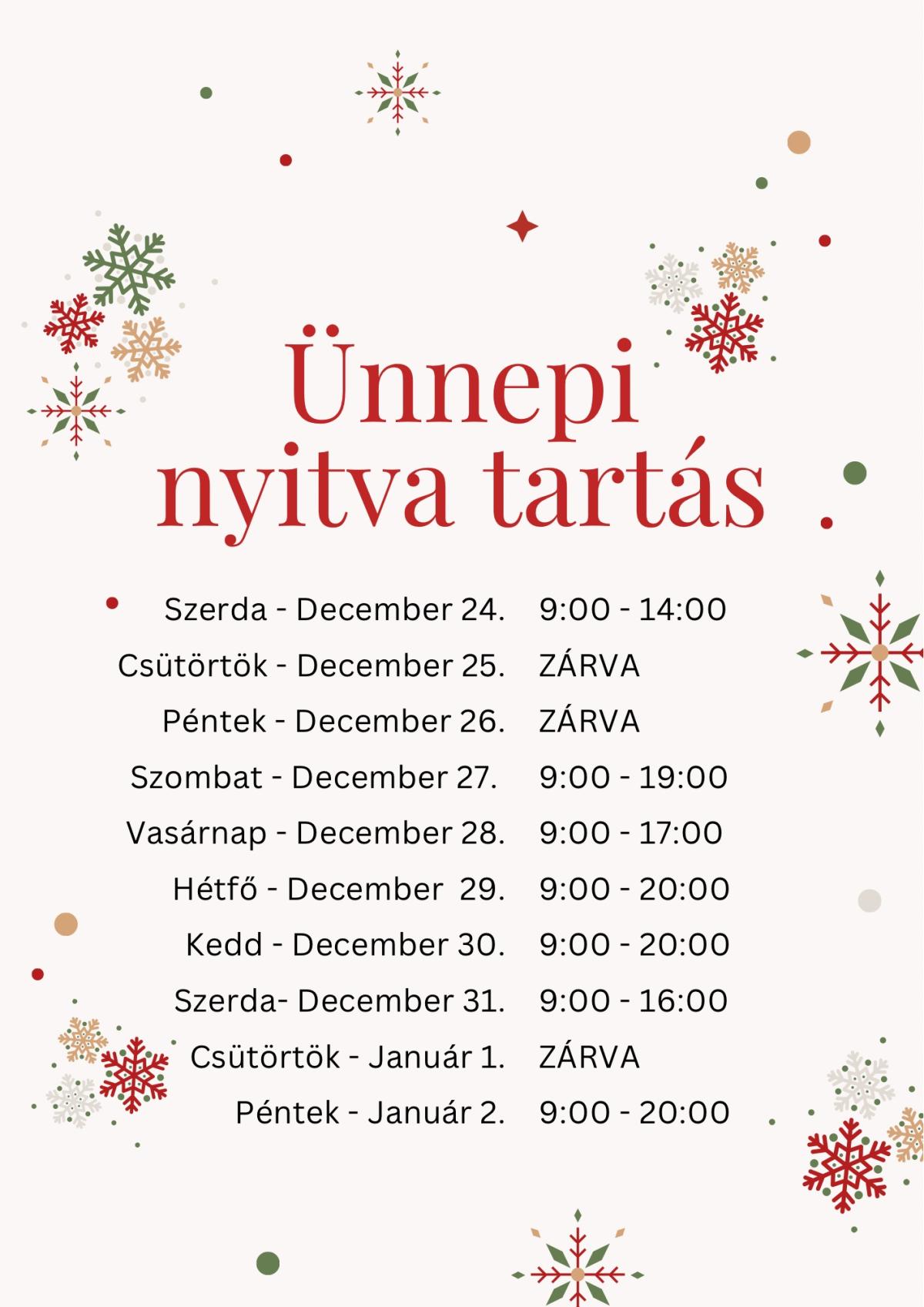 Ünnepi nyitva tartás

Szerda - December 24. 9:00 - 14:00
Csütörtök - December 25. ZÁRVA
Péntek - December 26. ZÁRVA
Szombat - December 27. 9:00 - 19:00
Vasárnap - December 28. 9:00 - 17:00
Hétfő - December 29. 9:00 - 20:00
Kedd - December 30. 9:00 - 20:00
Szerda- December 31. 9:00 - 16:00
Csütörtök - Január 1. ZÁRVA
Péntek - Január 2. 9:00 - 20:00